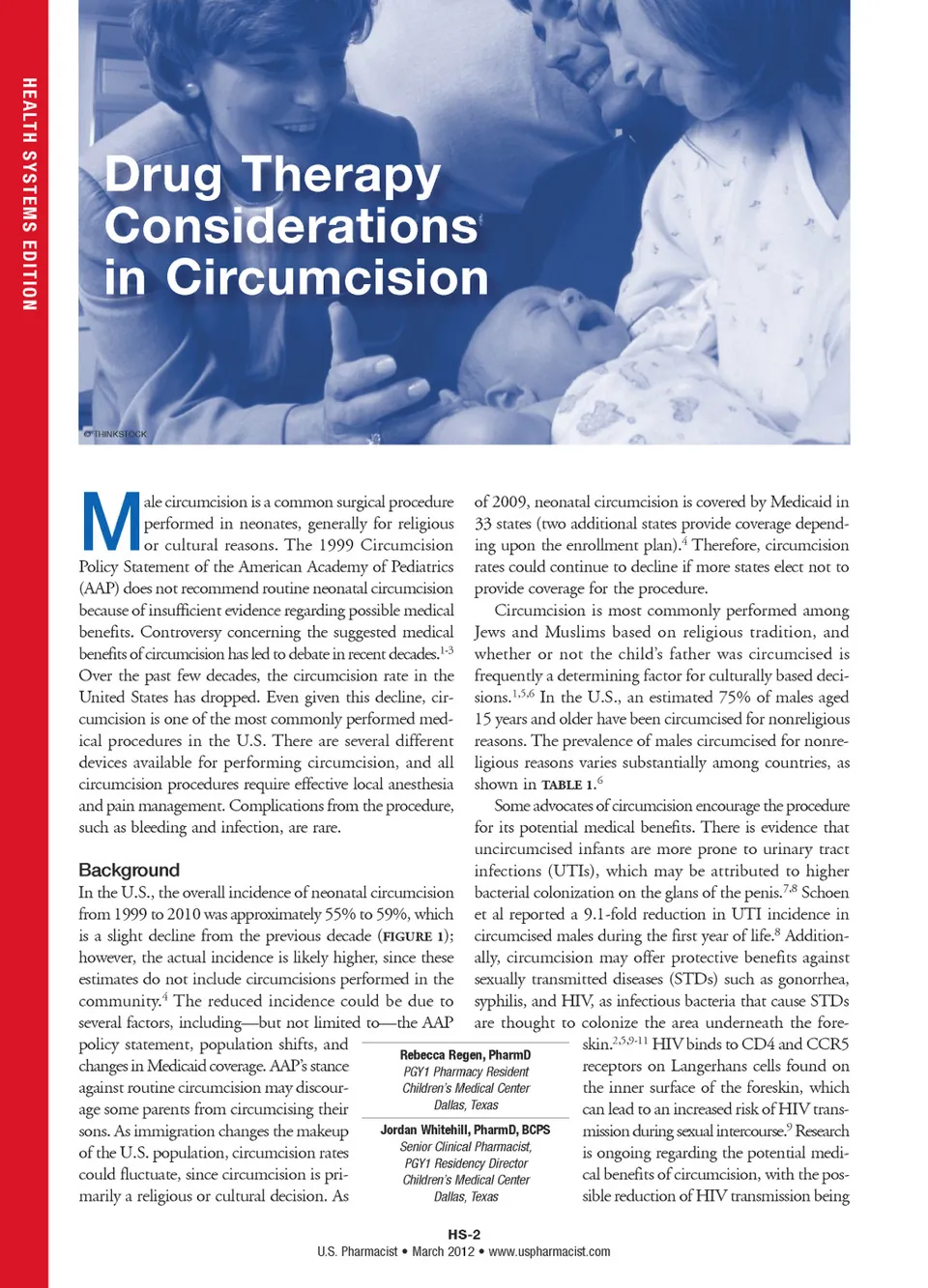 HEALTH SYSTEMS EDITION

Drug Therapy Considerations in Circumcision

© THINKSTOCK

Male circumcision is a common surgical procedure performed in neonates, generally for religious or cultural reasons. The 1999 Circumcision Policy Statement of the American Academy of Pediatrics (AAP) does not recommend routine neonatal circumcision because of insufficient evidence regarding possible medical benefits. Controversy concerning the suggested medical benefits of circumcision has led to debate in recent decades.$^{1-3}$ Over the past few decades, the circumcision rate in the United States has dropped. Even given this decline, circumcision is one of the most commonly performed medical procedures in the U.S. There are several different devices available for performing circumcision, and all circumcision procedures require effective local anesthesia and pain management. Complications from the procedure, such as bleeding and infection, are rare.

Background

In the U.S., the overall incidence of neonatal circumcision from 1999 to 2010 was approximately 55% to 59%, which is a slight decline from the previous decade (FIGURE 1); however, the actual incidence is likely higher, since these estimates do not include circumcisions performed in the community.$^4$ The reduced incidence could be due to several factors, including—but not limited to—the AAP policy statement, population shifts, and changes in Medicaid coverage. AAP's stance against routine circumcision may discourage some parents from circumcising their sons. As immigration changes the makeup of the U.S. population, circumcision rates could fluctuate, since circumcision is primarily a religious or cultural decision. As of 2009, neonatal circumcision is covered by Medicaid in 33 states (two additional states provide coverage depending upon the enrollment plan).$^4$ Therefore, circumcision rates could continue to decline if more states elect not to provide coverage for the procedure.

Circumcision is most commonly performed among Jews and Muslims based on religious tradition, and whether or not the child's father was circumcised is frequently a determining factor for culturally based decisions.$^{1,5,6}$ In the U.S., an estimated 75% of males aged 15 years and older have been circumcised for nonreligious reasons. The prevalence of males circumcised for nonreligious reasons varies substantially among countries, as shown in TABLE 1.$^6$

Some advocates of circumcision encourage the procedure for its potential medical benefits. There is evidence that uncircumcised infants are more prone to urinary tract infections (UTIs), which may be attributed to higher bacterial colonization on the glans of the penis.$^{7,8}$ Schoen et al reported a 9.1-fold reduction in UTI incidence in circumcised males during the first year of life.$^8$ Additionally, circumcision may offer protective benefits against sexually transmitted diseases (STDs) such as gonorrhea, syphilis, and HIV, as infectious bacteria that cause STDs are thought to colonize the area underneath the foreskin.$^{2,5,9-11}$ HIV binds to CD4 and CCR5 receptors on Langerhans cells found on the inner surface of the foreskin, which can lead to an increased risk of HIV transmission during sexual intercourse.$^9$ Research is ongoing regarding the potential medical benefits of circumcision, with the possible reduction of HIV transmission being

Rebecca Regen, PharmD
PGY1 Pharmacy Resident
Children's Medical Center
Dallas, Texas

Jordan Whitehill, PharmD, BCPS
Senior Clinical Pharmacist,
PGY1 Residency Director
Children's Medical Center
Dallas, Texas

HS-2
U.S. Pharmacist • March 2012 • www.uspharmacist.com